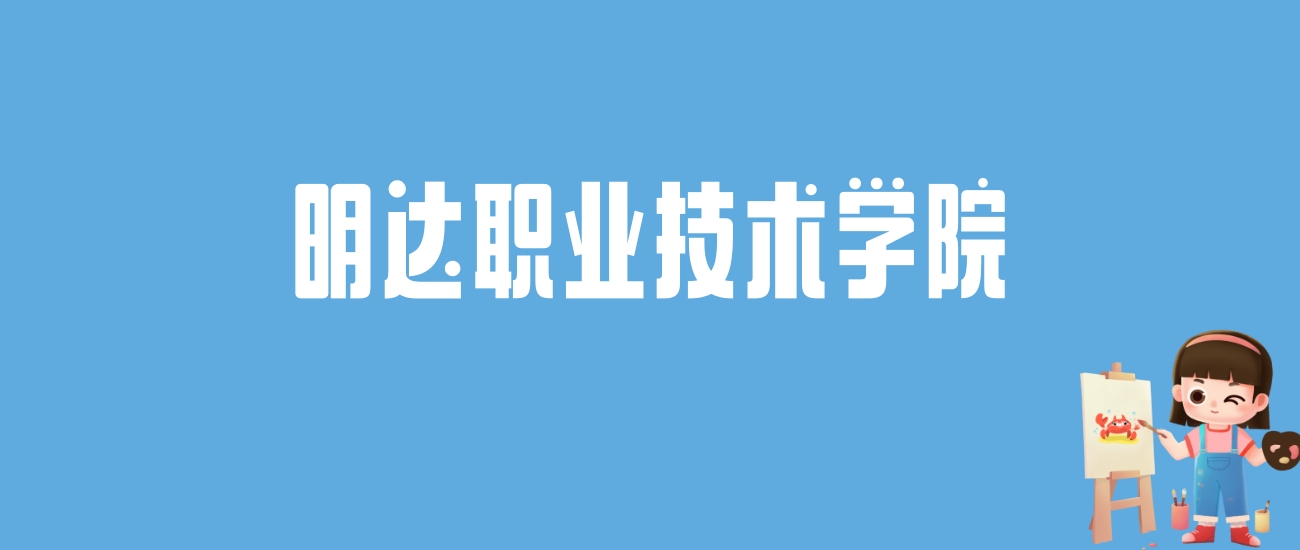 明达职业技术学院